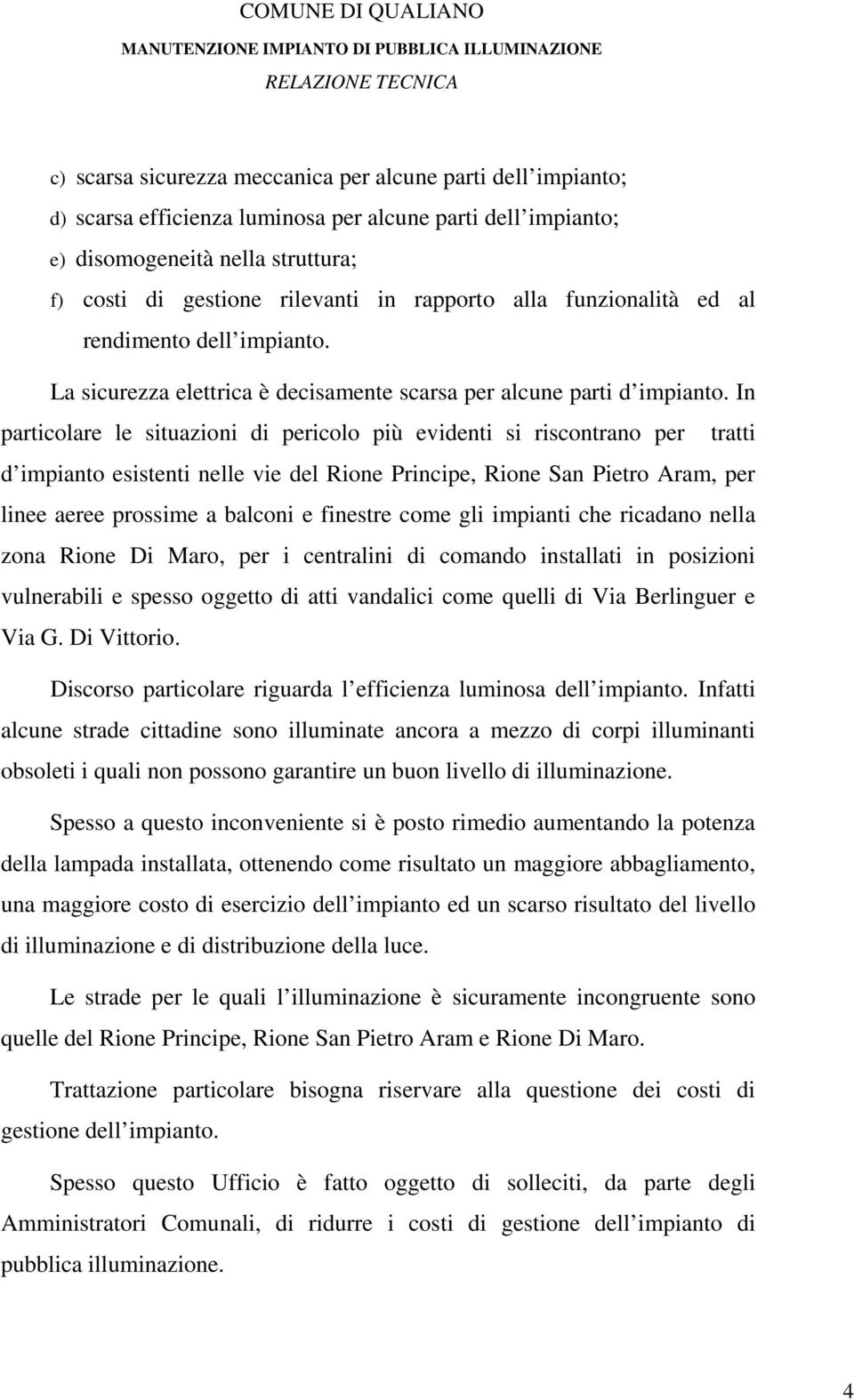 COMUNE DI QUALIANO
MANUTENZIONE IMPIANTO DI PUBBLICA ILLUMINAZIONE
RELAZIONE TECNICA

c) scarsa sicurezza meccanica per alcune parti dell impianto;
d) scarsa efficienza luminosa per alcune parti dell impianto;
e) disomogeneità nella struttura;
f) costi di gestione rilevanti in rapporto alla funzionalità ed al rendimento dell impianto.

La sicurezza elettrica è decisamente scarsa per alcune parti d impianto. In particolare le situazioni di pericolo più evidenti si riscontrano per tratti d impianto esistenti nelle vie del Rione Principe, Rione San Pietro Aram, per linee aeree prossime a balconi e finestre come gli impianti che ricadano nella zona Rione Di Maro, per i centralini di comando installati in posizioni vulnerabili e spesso oggetto di atti vandalici come quelli di Via Berlinguer e Via G. Di Vittorio.

Discorso particolare riguarda l efficienza luminosa dell impianto. Infatti alcune strade cittadine sono illuminate ancora a mezzo di corpi illuminanti obsoleti i quali non possono garantire un buon livello di illuminazione.

Spesso a questo inconveniente si è posto rimedio aumentando la potenza della lampada installata, ottenendo come risultato un maggiore abbagliamento, una maggiore costo di esercizio dell impianto ed un scarso risultato del livello di illuminazione e di distribuzione della luce.

Le strade per le quali l illuminazione è sicuramente incongruente sono quelle del Rione Principe, Rione San Pietro Aram e Rione Di Maro.

Trattazione particolare bisogna riservare alla questione dei costi di gestione dell impianto.

Spesso questo Ufficio è fatto oggetto di solleciti, da parte degli Amministratori Comunali, di ridurre i costi di gestione dell impianto di pubblica illuminazione.

4